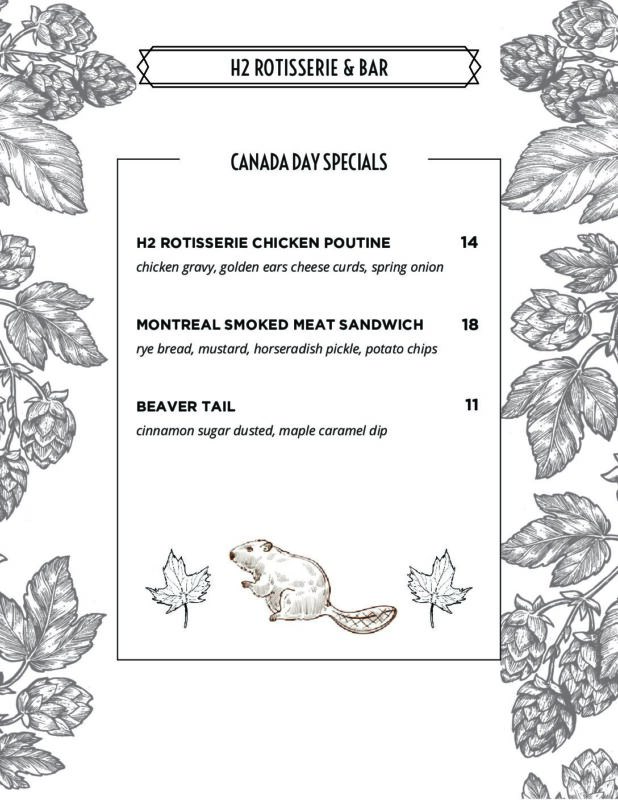 H2 ROTISSERIE & BAR

CANADA DAY SPECIALS

H2 ROTISSERIE CHICKEN POUTINE 14
chicken gravy, golden ears cheese curds, spring onion

MONTREAL SMOKED MEAT SANDWICH 18
rye bread, mustard, horseradish pickle, potato chips

BEAVER TAIL 11
cinnamon sugar dusted, maple caramel dip